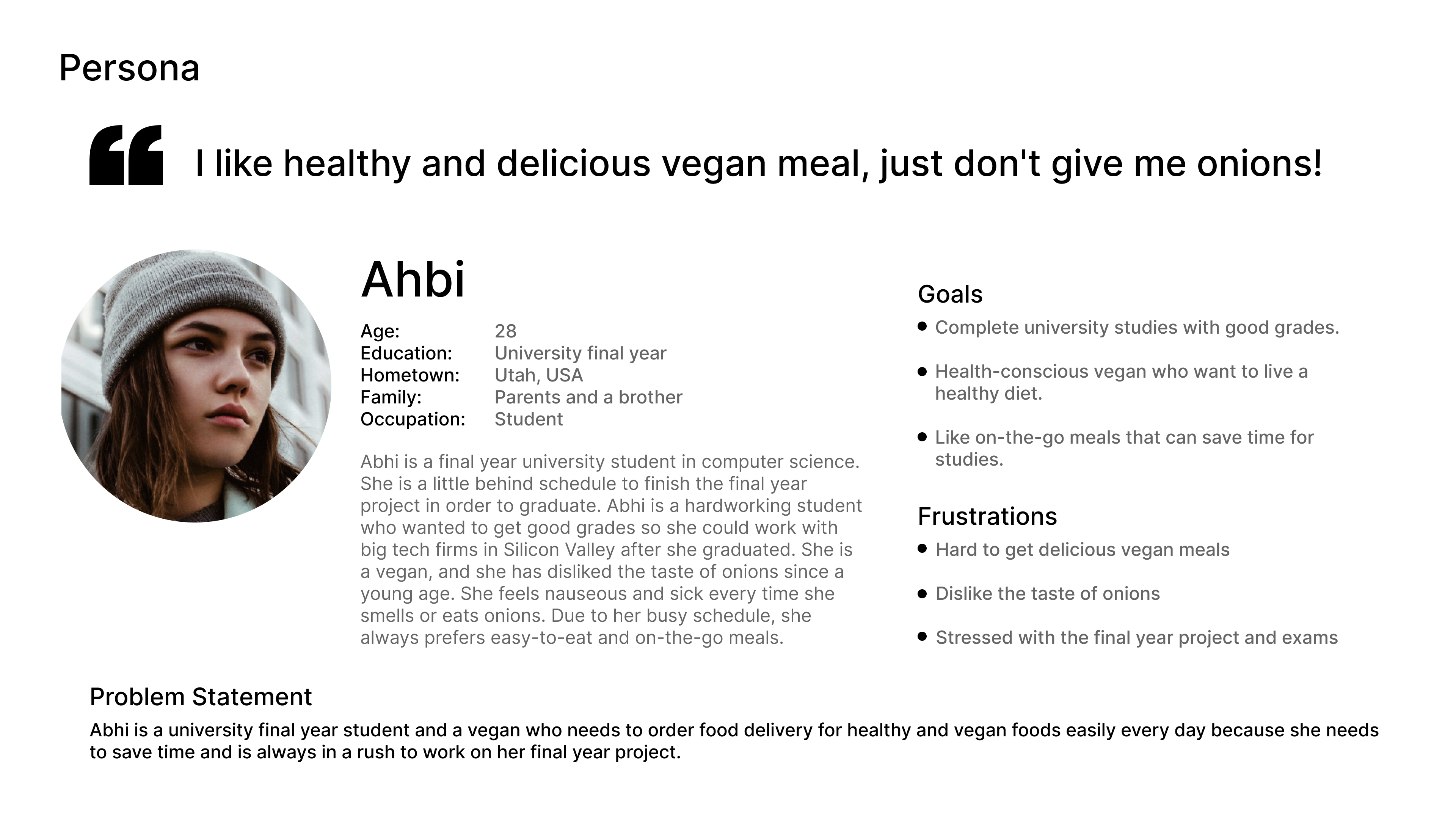 Persona

I like healthy and delicious vegan meal, just don't give me onions!

Ahbi

Age: 28
Education: University final year
Hometown: Utah, USA
Family: Parents and a brother
Occupation: Student

Abhi is a final year university student in computer science. She is a little behind schedule to finish the final year project in order to graduate. Abhi is a hardworking student who wanted to get good grades so she could work with big tech firms in Silicon Valley after she graduated. She is a vegan, and she has disliked the taste of onions since a young age. She feels nauseous and sick every time she smells or eats onions. Due to her busy schedule, she always prefers easy-to-eat and on-the-go meals.

Goals
• Complete university studies with good grades.
• Health-conscious vegan who want to live a healthy diet.
• Like on-the-go meals that can save time for studies.

Frustrations
• Hard to get delicious vegan meals
• Dislike the taste of onions
• Stressed with the final year project and exams

Problem Statement
Abhi is a university final year student and a vegan who needs to order food delivery for healthy and vegan foods easily every day because she needs to save time and is always in a rush to work on her final year project.